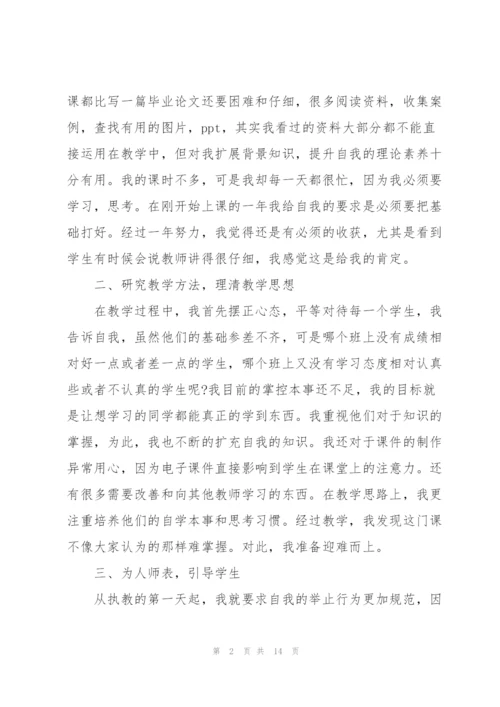 课都比写一篇毕业论文还要困难和仔细，很多阅读资料，收集案例，查找有用的图片，ppt，其实我看过的资料大部分都不能直接运用在教学中，但对我扩展背景知识，提升自我的理论素养十分有用。我的课时不多，可是我却每一天都很忙，因为我必须要学习，思考。在刚开始上课的一年我给自我的要求是必须要把基础打好。经过一年努力，我觉得还是有必须的收获，尤其是看到学生有时候会说教师讲得很仔细，我感觉这是给我的肯定。

二、研究教学方法，理清教学思想

在教学过程中，我首先摆正心态，平等对待每一个学生，我告诉自我，虽然他们的基础参差不齐，可是哪个班上没有成绩相对好一点或者差一点的学生，哪个班上又没有学习态度相对认真些或者不认真的学生呢?我目前的掌控本事还不足，我的目标就是让想学习的同学都能真正的学到东西。我重视他们对于知识的掌握，为此，我也不断的扩充自我的知识。我还对于课件的制作异常用心，因为电子课件直接影响到学生在课堂上的注意力。还有很多需要改善和向其他教师学习的东西。在教学思路上，我更注重培养他们的自学本事和思考习惯。经过教学，我发现这门课不像大家认为的那样难掌握。对此，我准备迎难而上。

三、为人师表，引导学生

从执教的第一天起，我就要求自我的举止行为更加规范，因

第 2 页 共 14 页